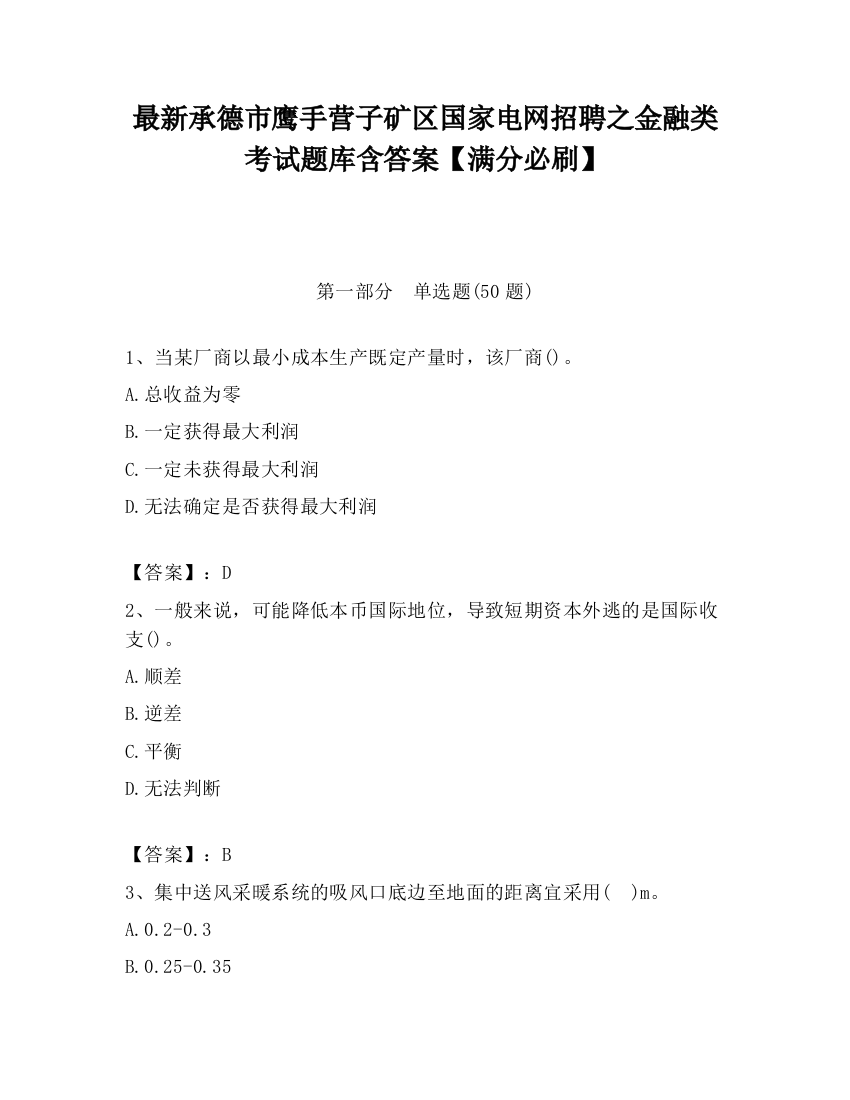 最新承德市鹰手营子矿区国家电网招聘之金融类考试题库含答案【满分必刷】

第一部分　单选题(50 题)

1、当某厂商以最小成本生产既定产量时，该厂商()。

A.总收益为零

B.一定获得最大利润

C.一定未获得最大利润

D.无法确定是否获得最大利润

【答案】：D

2、一般来说，可能降低本币国际地位，导致短期资本外逃的是国际收支()。

A.顺差

B.逆差

C.平衡

D.无法判断

【答案】：B

3、集中送风采暖系统的吸风口底边至地面的距离宜采用(　)m。

A.0.2-0.3

B.0.25-0.35